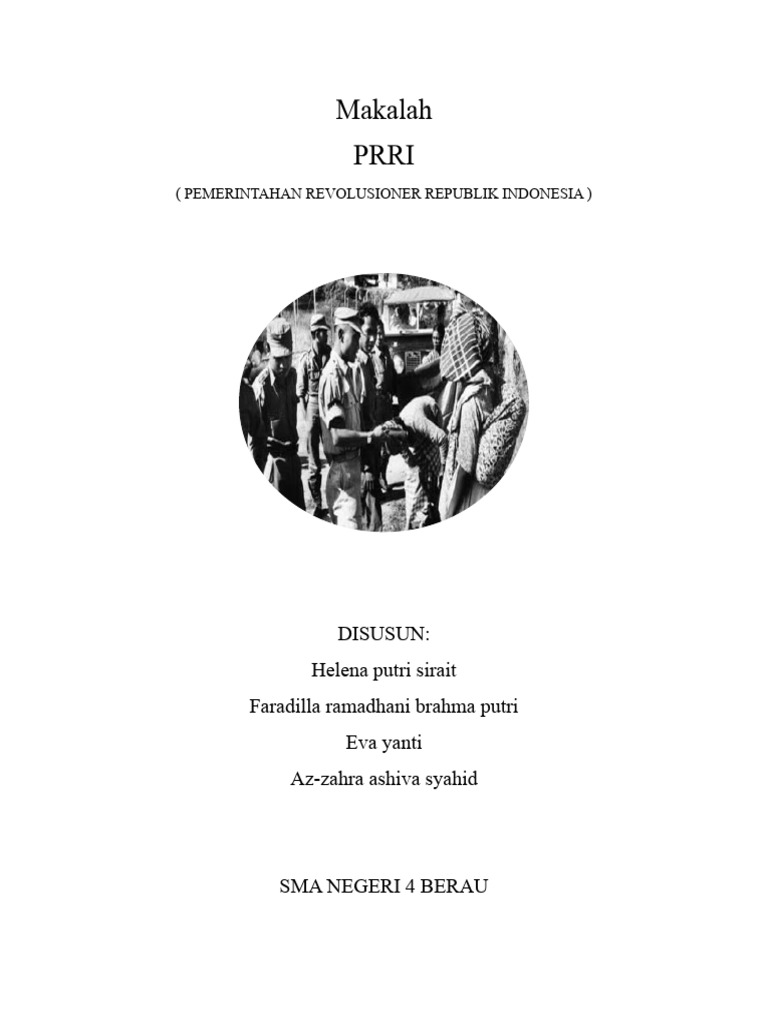 Makalah

PRRI

( PEMERINTAHAN REVOLUSIONER REPUBLIK INDONESIA )

DISUSUN:

Helena putri sirait

Faradilla ramadhani brahma putri

Eva yanti

Az-zahra ashiva syahid

SMA NEGERI 4 BERAU